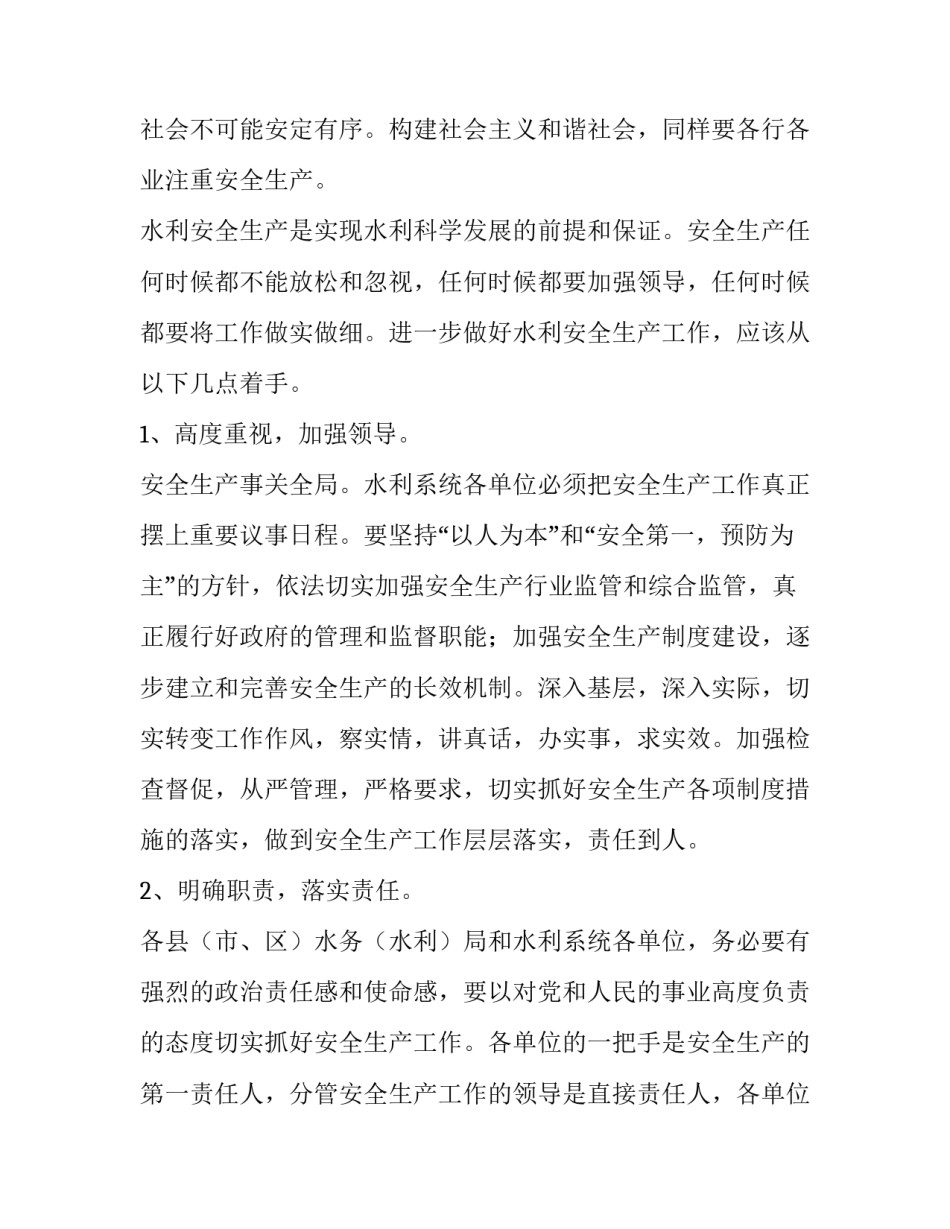 社会不可能安定有序。构建社会主义和谐社会，同样要各行各业注重安全生产。

水利安全生产是实现水利科学发展的前提和保证。安全生产任何时候都不能放松和忽视，任何时候都要加强领导，任何时候都要将工作做实做细。进一步做好水利安全生产工作，应该从以下几点着手。

1、高度重视，加强领导。

安全生产事关全局。水利系统各单位必须把安全生产工作真正摆上重要议事日程。要坚持“以人为本”和“安全第一，预防为主”的方针，依法切实加强安全生产行业监管和综合监管，真正履行好政府的管理和监督职能；加强安全生产制度建设，逐步建立和完善安全生产的长效机制。深入基层，深入实际，切实转变工作作风，察实情，讲真话，办实事，求实效。加强检查督促，从严管理，严格要求，切实抓好安全生产各项制度措施的落实，做到安全生产工作层层落实，责任到人。

2、明确职责，落实责任。

各县（市、区）水务（水利）局和水利系统各单位，务必要有强烈的政治责任感和使命感，要以对党和人民的事业高度负责的态度切实抓好安全生产工作。各单位的一把手是安全生产的第一责任人，分管安全生产工作的领导是直接责任人，各单位